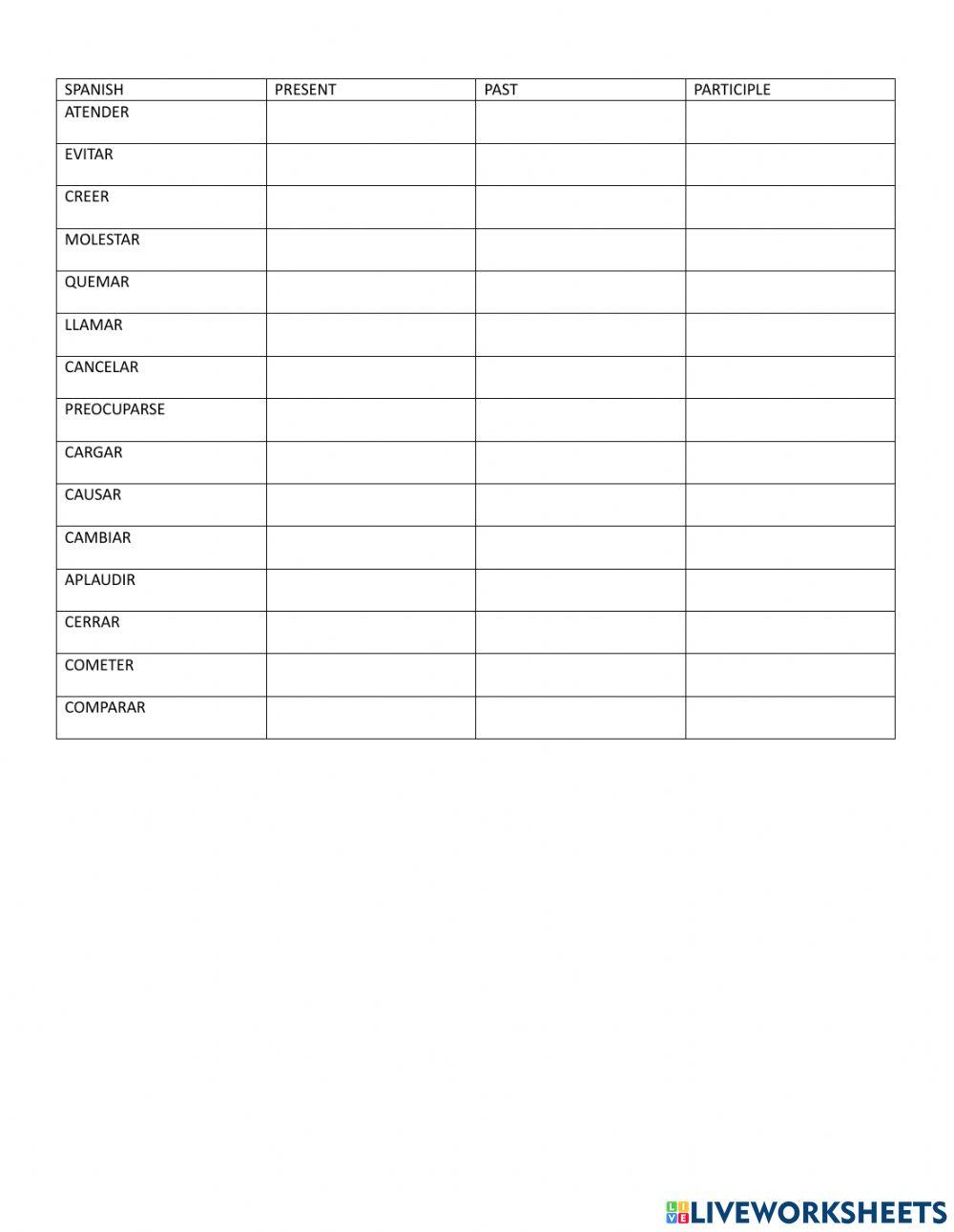 | SPANISH | PRESENT | PAST | PARTICIPLE |
|---|---|---|---|
| ATENDER | | | |
| EVITAR | | | |
| CREER | | | |
| MOLESTAR | | | |
| QUEMAR | | | |
| LLAMAR | | | |
| CANCELAR | | | |
| PREOCUPARSE | | | |
| CARGAR | | | |
| CAUSAR | | | |
| CAMBIAR | | | |
| APLAUDIR | | | |
| CERRAR | | | |
| COMETER | | | |
| COMPARAR | | | |

LIVEWORKSHEETS